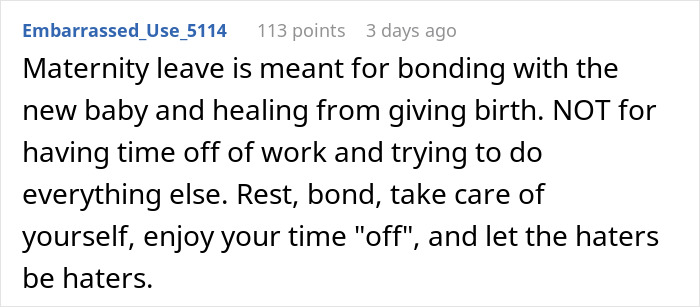 Embarrassed_Use_5114 113 points 3 days ago

Maternity leave is meant for bonding with the new baby and healing from giving birth. NOT for having time off of work and trying to do everything else. Rest, bond, take care of yourself, enjoy your time "off", and let the haters be haters.